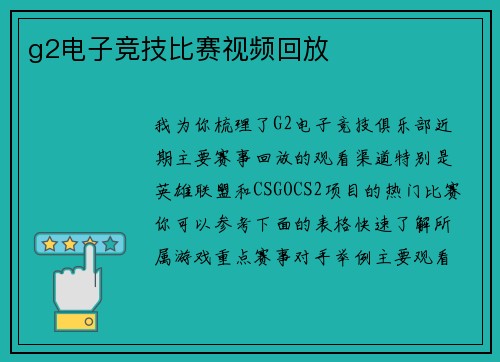 g2电子竞技比赛视频回放

我为你梳理了G2电子竞技俱乐部近期主要赛事回放的观看渠道特别是英雄联盟和CSGOCS2项目的热门比赛你可以参考下面的表格快速了解所属游戏重点赛事对手举例主要观看